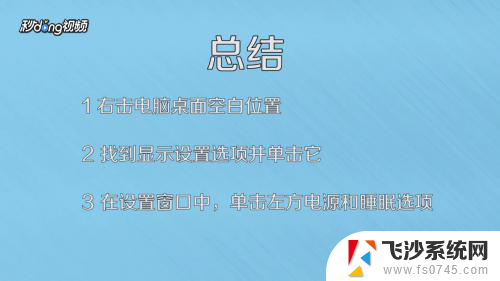 秒dong视频

总结

1 右击电脑桌面空白位置

2 找到显示设置选项并单击它

3 在设置窗口中，单击左方电源和睡眠选项

飞沙系统网
www.fs0745.com